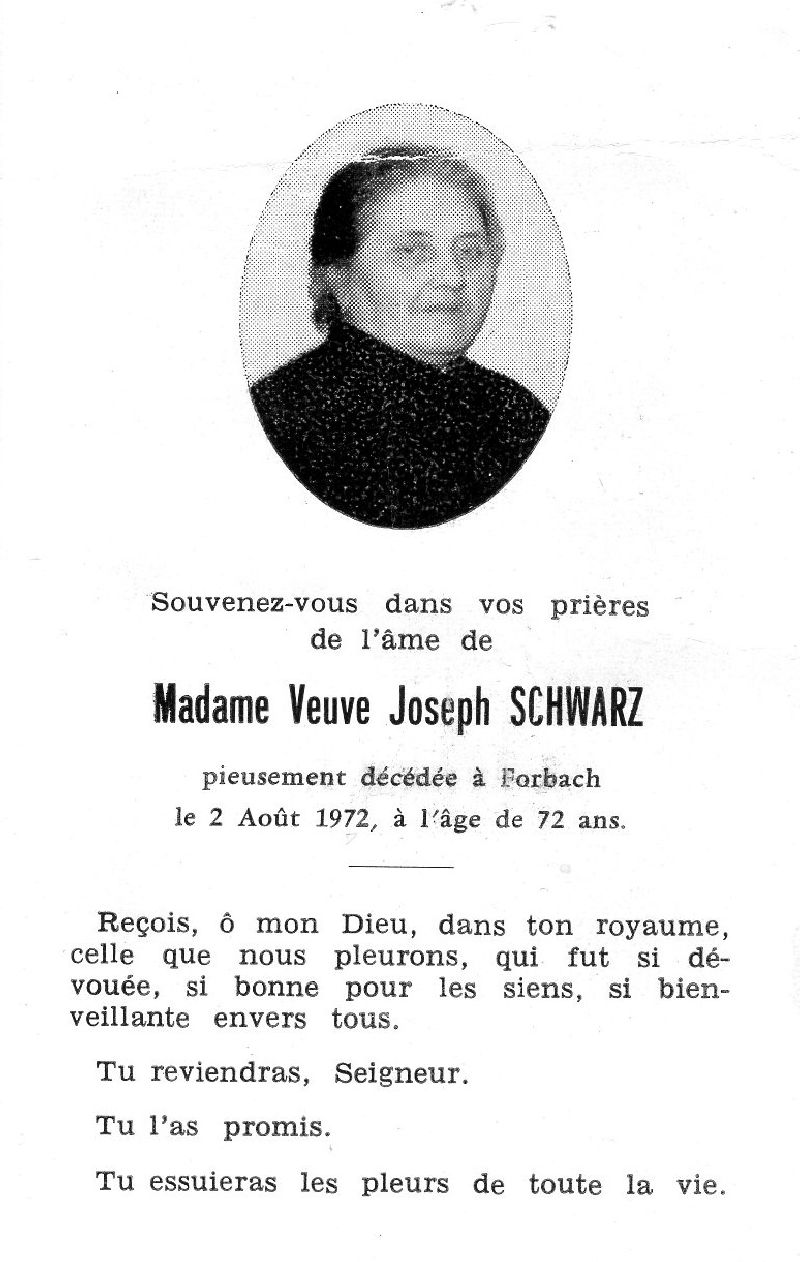 Souvenez-vous dans vos prières de l'âme de

Madame Veuve Joseph SCHWARZ

pieusement décédée à Forbach le 2 Août 1972, à l'âge de 72 ans.

Reçois, ô mon Dieu, dans ton royaume, celle que nous pleurons, qui fut si dévouée, si bonne pour les siens, si bienveillante envers tous.

Tu reviendras, Seigneur.

Tu l'as promis.

Tu essuieras les pleurs de toute la vie.